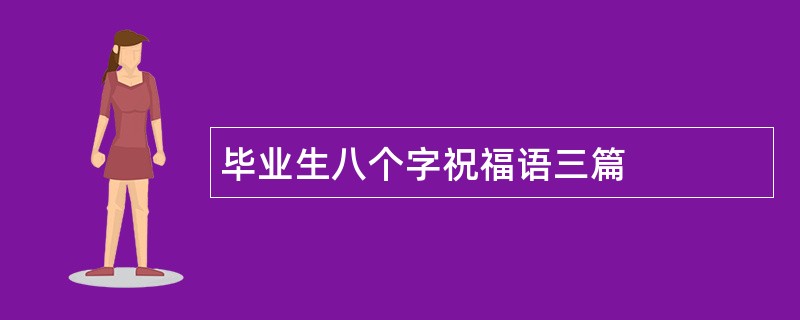 毕业生八个字祝福语三篇